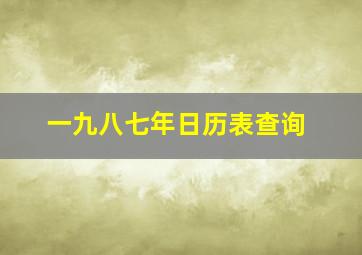 一九八七年日历表查询